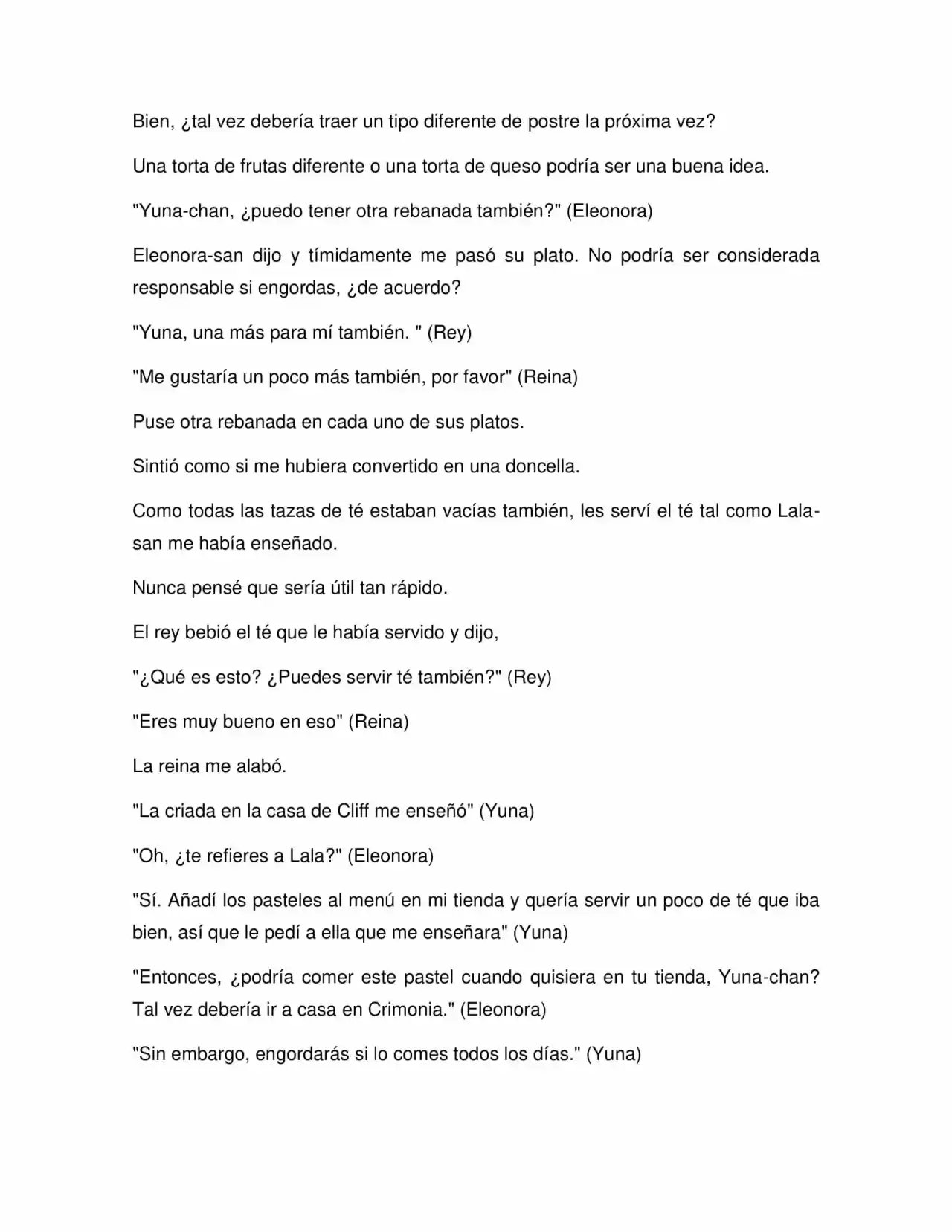 Bien, ¿tal vez debería traer un tipo diferente de postre la próxima vez?

Una torta de frutas diferente o una torta de queso podría ser una buena idea.

"Yuna-chan, ¿puedo tener otra rebanada también?" (Eleonora)

Eleonora-san dijo y tímidamente me pasó su plato. No podría ser considerada responsable si engordas, ¿de acuerdo?

"Yuna, una más para mí también. " (Rey)

"Me gustaría un poco más también, por favor" (Reina)

Puse otra rebanada en cada uno de sus platos.

Sintió como si me hubiera convertido en una doncella.

Como todas las tazas de té estaban vacías también, les serví el té tal como Lala-san me había enseñado.

Nunca pensé que sería útil tan rápido.

El rey bebió el té que le había servido y dijo,

"¿Qué es esto? ¿Puedes servir té también?" (Rey)

"Eres muy bueno en eso" (Reina)

La reina me alabó.

"La criada en la casa de Cliff me enseñó" (Yuna)

"Oh, ¿te refieres a Lala?" (Eleonora)

"Sí. Añadí los pasteles al menú en mi tienda y quería servir un poco de té que iba bien, así que le pedí a ella que me enseñara" (Yuna)

"Entonces, ¿podría comer este pastel cuando quisiera en tu tienda, Yuna-chan? Tal vez debería ir a casa en Crimonia." (Eleonora)

"Sin embargo, engordarás si lo comes todos los días." (Yuna)